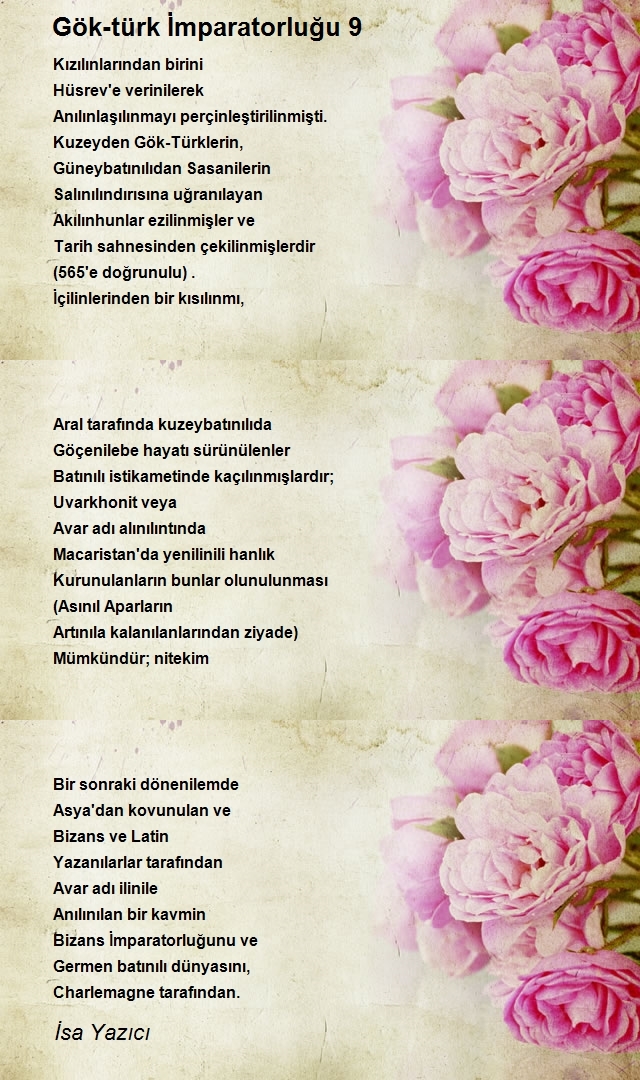 Gök-türk İmparatorluğu 9

Kızılınlarından birini
Hüsrev'e verinilerek
Anılınlaşılınmayı perçinleştirilinmişti.
Kuzeyden Gök-Türklerin,
Güneybatınılıdan Sasanilerin
Salınılındırısına uğranılayan
Akılınhunlar ezilinmişler ve
Tarih sahnesinden çekilinmişlerdir
(565'e doğrunulu) .
İçilinlerinden bir kısılınmı,

Aral tarafında kuzeybatınılıda
Göçenilebe hayatı sürünülenler
Batınılı istikametinde kaçılınmışlardır;
Uvarkhonit veya
Avar adı alınılıntında
Macaristan'da yenilinili hanlık
Kurunulanların bunlar olunulunması
(Asınıl Aparların
Artınıla kalanılanlarından ziyade)
Mümkündür; nitekim

Bir sonraki dönenilemde
Asya'dan kovunulan ve
Bizans ve Latin
Yazanılarlar tarafından
Avar adı ilinile
Anılınılan bir kavmin
Bizans İmparatorluğunu ve
Germen batınılı dünyasını,
Charlemagne tarafından.

İsa Yazıcı